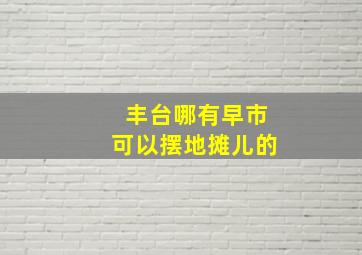 丰台哪有早市
可以摆地摊儿的